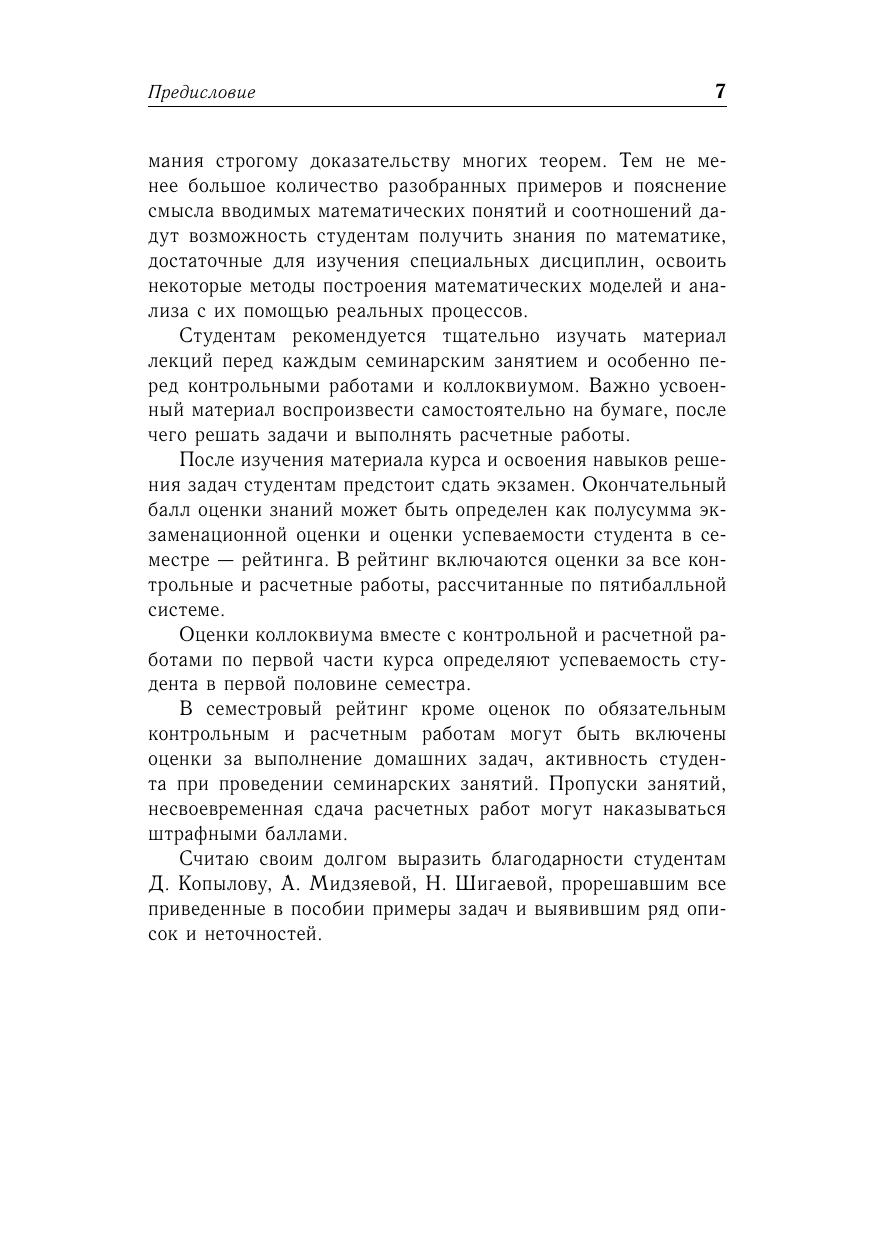 Предисловие 7

мания строгому доказательству многих теорем. Тем не менее большое количество разобранных примеров и пояснение смысла вводимых математических понятий и соотношений дадут возможность студентам получить знания по математике, достаточные для изучения специальных дисциплин, освоить некоторые методы построения математических моделей и анализа с их помощью реальных процессов.

Студентам рекомендуется тщательно изучать материал лекций перед каждым семинарским занятием и особенно перед контрольными работами и коллоквиумом. Важно усвоенный материал воспроизвести самостоятельно на бумаге, после чего решать задачи и выполнять расчетные работы.

После изучения материала курса и освоения навыков решения задач студентам предстоит сдать экзамен. Окончательный балл оценки знаний может быть определен как полусумма экзаменационной оценки и оценки успеваемости студента в семестре — рейтинга. В рейтинг включаются оценки за все контрольные и расчетные работы, рассчитанные по пятибалльной системе.

Оценки коллоквиума вместе с контрольной и расчетной работами по первой части курса определяют успеваемость студента в первой половине семестра.

В семестровый рейтинг кроме оценок по обязательным контрольным и расчетным работам могут быть включены оценки за выполнение домашних задач, активность студента при проведении семинарских занятий. Пропуски занятий, несвоевременная сдача расчетных работ могут наказываться штрафными баллами.

Считаю своим долгом выразить благодарности студентам Д. Копылову, А. Мидзяевой, Н. Шигаевой, прорешавшим все приведенные в пособии примеры задач и выявившим ряд описок и неточностей.